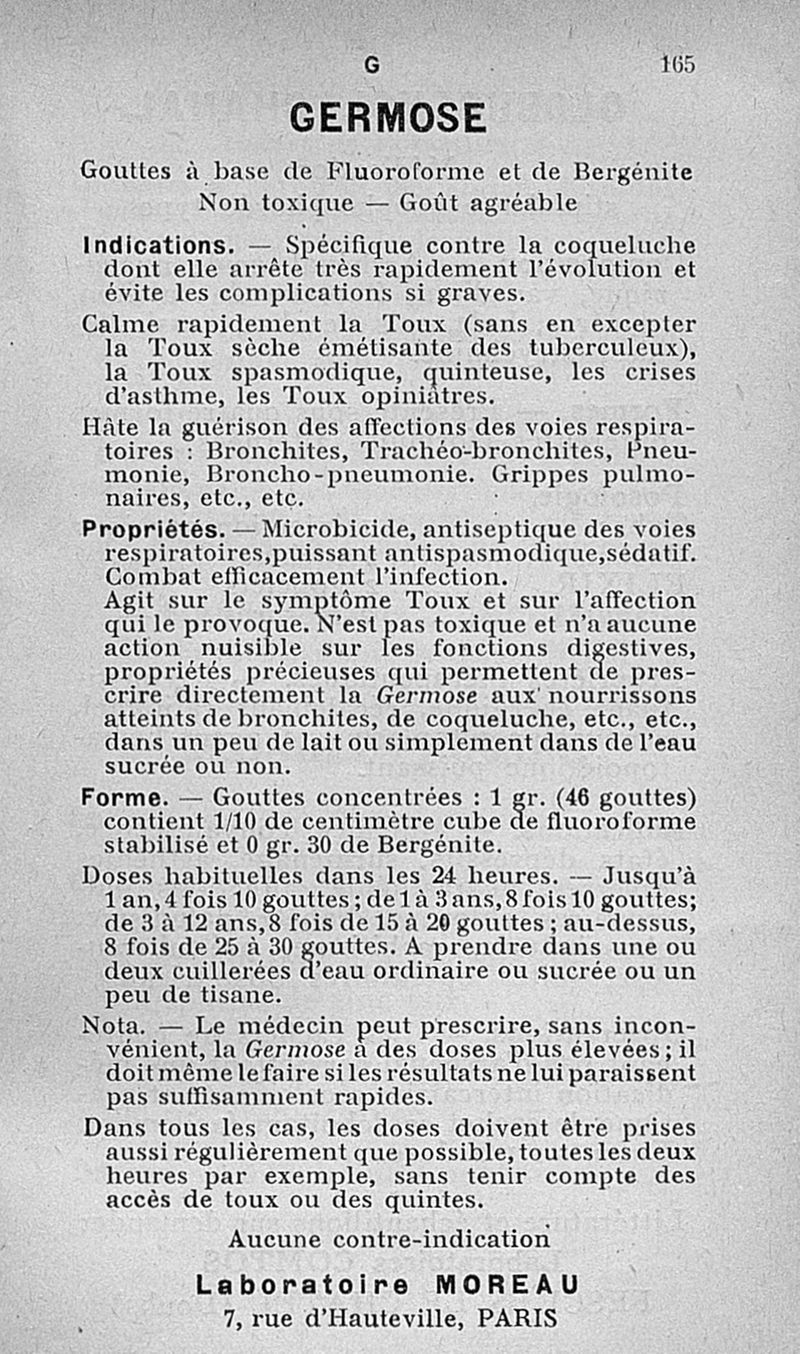 G 165

GERMOSE

Gouttes à base de Fluoroforme et de Bergénite
Non toxique — Goût agréable

Indications. — Spécifique contre la coqueluche dont elle arrête très rapidement l'évolution et évite les complications si graves.

Calme rapidement la Toux (sans en excepter la Toux sèche émétisante des tuberculeux), la Toux spasmodique, quinteuse, les crises d'asthme, les Toux opiniâtres.

Hâte la guérison des affections des voies respiratoires : Bronchites, Trachéo-bronchites, Pneumonie, Broncho-pneumonie. Grippes pulmonaires, etc., etc.

Propriétés. — Microbicide, antiseptique des voies respiratoires,puissant antispasmodique,sédatif. Combat efficacement l'infection.
Agit sur le symptôme Toux et sur l'affection qui le provoque. N'est pas toxique et n'a aucune action nuisible sur les fonctions digestives, propriétés précieuses qui permettent de prescrire directement la Germose aux nourrissons atteints de bronchites, de coqueluche, etc., etc., dans un peu de lait ou simplement dans de l'eau sucrée ou non.

Forme. — Gouttes concentrées : 1 gr. (46 gouttes) contient 1/10 de centimètre cube de fluoroforme stabilisé et 0 gr. 30 de Bergénite.

Doses habituelles dans les 24 heures. — Jusqu'à 1 an, 4 fois 10 gouttes ; de 1 à 3 ans, 8 fois 10 gouttes; de 3 à 12 ans, 8 fois de 15 à 20 gouttes ; au-dessus, 8 fois de 25 à 30 gouttes. A prendre dans une ou deux cuillerées d'eau ordinaire ou sucrée ou un peu de tisane.

Nota. — Le médecin peut prescrire, sans inconvénient, la Germose à des doses plus élevées ; il doit même le faire si les résultats ne lui paraissent pas suffisamment rapides.

Dans tous les cas, les doses doivent être prises aussi régulièrement que possible, toutes les deux heures par exemple, sans tenir compte des accès de toux ou des quintes.

Aucune contre-indication

Laboratoire MOREAU
7, rue d'Hauteville, PARIS